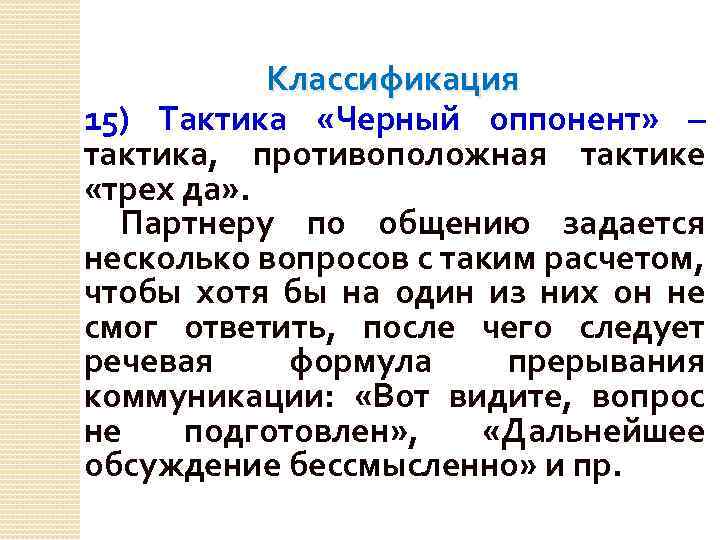 Классификация

15) Тактика «Черный оппонент» – тактика, противоположная тактике «трех да».

Партнеру по общению задается несколько вопросов с таким расчетом, чтобы хотя бы на один из них он не смог ответить, после чего следует речевая формула прерывания коммуникации: «Вот видите, вопрос не подготовлен», «Дальнейшее обсуждение бессмысленно» и пр.